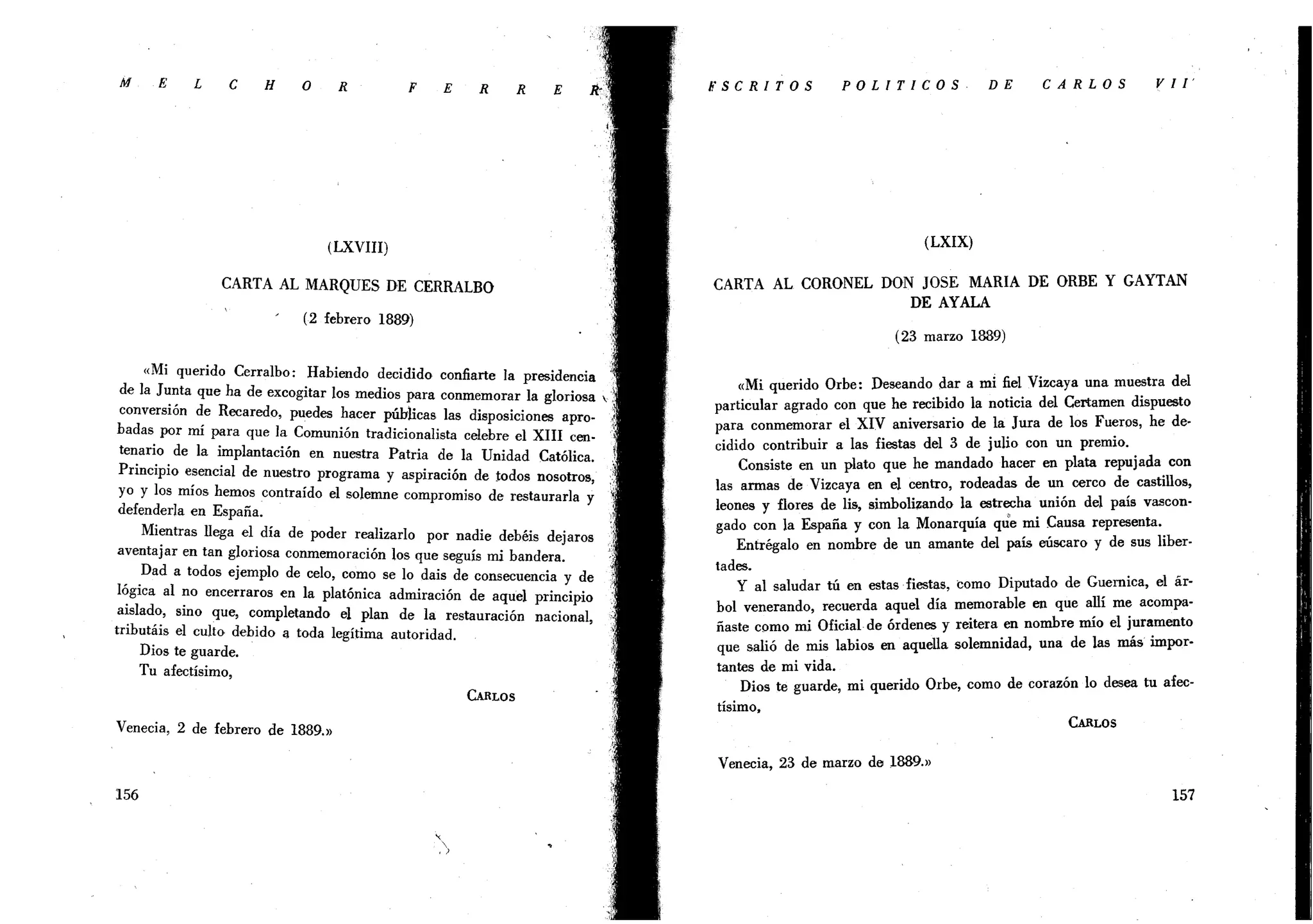 MELCHOR FERRER

(LXVIII)

CARTA AL MARQUES DE CERRALBO

(2 febrero 1889)

«Mi querido Cerralbo: Habiendo decidido confiarte la presidencia de la Junta que ha de excogitar los medios para conmemorar la gloriosa conversión de Recaredo, puedes hacer públicas las disposiciones aprobadas por mí para que la Comunión tradicionalista celebre el XIII centenario de la implantación en nuestra Patria de la Unidad Católica. Principio esencial de nuestro programa y aspiración de todos nosotros, yo y los míos hemos contraído el solemne compromiso de restaurarla y defenderla en España.

Mientras llega el día de poder realizarlo por nadie debéis dejaros aventajar en tan gloriosa conmemoración los que seguís mi bandera.

Dad a todos ejemplo de celo, como se lo dais de consecuencia y de lógica al no encerraros en la platónica admiración de aquel principio aislado, sino que, completando el plan de la restauración nacional, tributáis el culto debido a toda legítima autoridad.

Dios te guarde.

Tu afectísimo,

CARLOS

Venecia, 2 de febrero de 1889.»

156

ESCRITOS POLITICOS DE CARLOS VII

(LXIX)

CARTA AL CORONEL DON JOSE MARIA DE ORBE Y GAYTAN DE AYALA

(23 marzo 1889)

«Mi querido Orbe: Deseando dar a mi fiel Vizcaya una muestra del particular agrado con que he recibido la noticia del Certamen dispuesto para conmemorar el XIV aniversario de la Jura de los Fueros, he decidido contribuir a las fiestas del 3 de julio con un premio.

Consiste en un plato que he mandado hacer en plata repujada con las armas de Vizcaya en el centro, rodeadas de un cerco de castillos, leones y flores de lis, simbolizando la estrecha unión del país vascongado con la España y con la Monarquía que mi Causa representa.

Entrégalo en nombre de un amante del país eúscaro y de sus libertades.

Y al saludar tú en estas fiestas, como Diputado de Guernica, el árbol venerando, recuerda aquel día memorable en que allí me acompañaste como mi Oficial de órdenes y reitera en nombre mío el juramento que salió de mis labios en aquella solemnidad, una de las más importantes de mi vida.

Dios te guarde, mi querido Orbe, como de corazón lo desea tu afectísimo,

CARLOS

Venecia, 23 de marzo de 1889.»

157